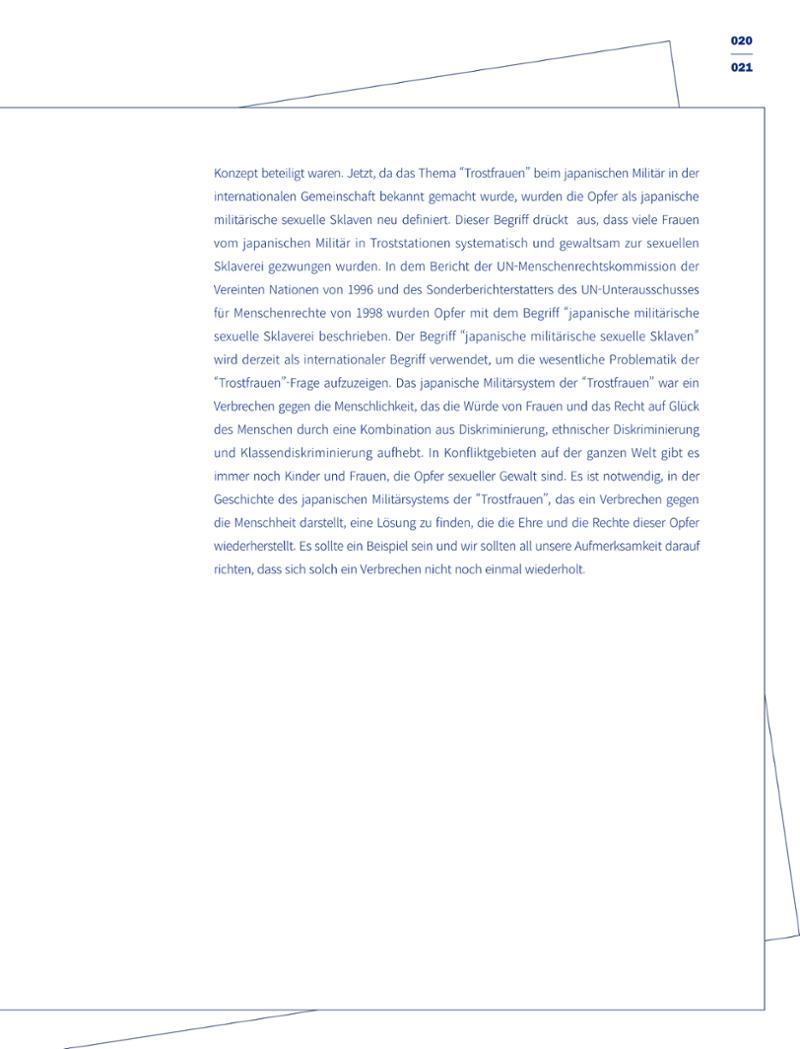 020
021

Konzept beteiligt waren. Jetzt, da das Thema "Trostfrauen" beim japanischen Militär in der internationalen Gemeinschaft bekannt gemacht wurde, wurden die Opfer als japanische militärische sexuelle Sklaven neu definiert. Dieser Begriff drückt aus, dass viele Frauen vom japanischen Militär in Troststationen systematisch und gewaltsam zur sexuellen Sklaverei gezwungen wurden. In dem Bericht der UN-Menschenrechtskommission der Vereinten Nationen von 1996 und des Sonderberichterstatters des UN-Unterausschusses für Menschenrechte von 1998 wurden Opfer mit dem Begriff "japanische militärische sexuelle Sklaverei beschrieben. Der Begriff "japanische militärische sexuelle Sklaven" wird derzeit als internationaler Begriff verwendet, um die wesentliche Problematik der "Trostfrauen"-Frage aufzuzeigen. Das japanische Militärsystem der "Trostfrauen" war ein Verbrechen gegen die Menschlichkeit, das die Würde von Frauen und das Recht auf Glück des Menschen durch eine Kombination aus Diskriminierung, ethnischer Diskriminierung und Klassendiskriminierung aufhebt. In Konfliktgebieten auf der ganzen Welt gibt es immer noch Kinder und Frauen, die Opfer sexueller Gewalt sind. Es ist notwendig, in der Geschichte des japanischen Militärsystems der "Trostfrauen", das ein Verbrechen gegen die Menschheit darstellt, eine Lösung zu finden, die die Ehre und die Rechte dieser Opfer wiederherstellt. Es sollte ein Beispiel sein und wir sollten all unsere Aufmerksamkeit darauf richten, dass sich solch ein Verbrechen nicht noch einmal wiederholt.